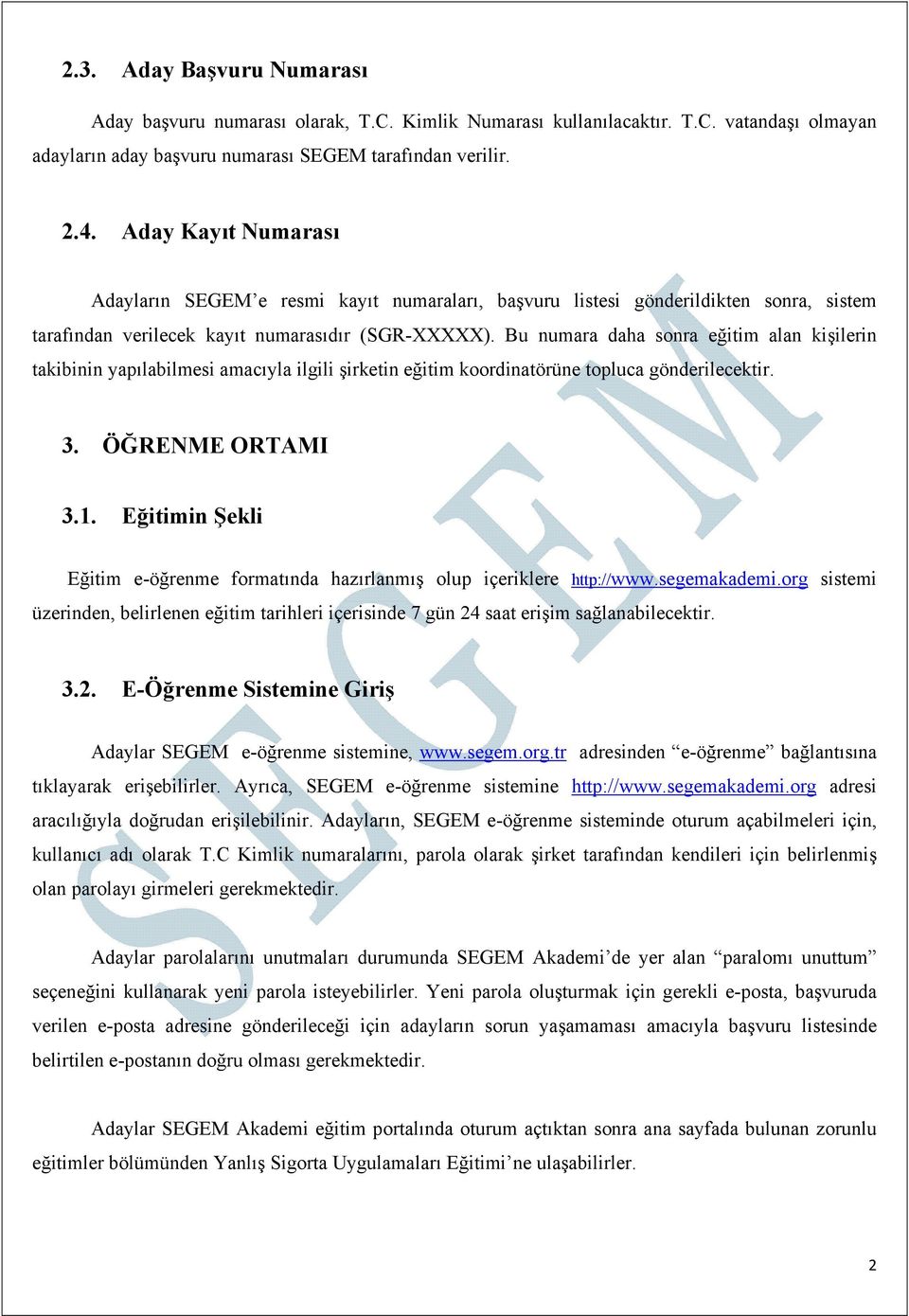 2.3. Aday Başvuru Numarası

Aday başvuru numarası olarak, T.C. Kimlik Numarası kullanılacaktır. T.C. vatandaşı olmayan adayların aday başvuru numarası SEGEM tarafından verilir.

2.4. Aday Kayıt Numarası

Adayların SEGEM'e resmi kayıt numaraları, başvuru listesi gönderildikten sonra, sistem tarafından verilecek kayıt numarasıdır (SGR-XXXXX). Bu numara daha sonra eğitim alan kişilerin takibinin yapılabilmesi amacıyla ilgili şirketin eğitim koordinatörüne topluca gönderilecektir.

3. ÖĞRENME ORTAMI

3.1. Eğitimin Şekli

Eğitim e-öğrenme formatında hazırlanmış olup içeriklere http://www.segemakademi.org sistemi üzerinden, belirlenen eğitim tarihleri içerisinde 7 gün 24 saat erişim sağlanabilecektir.

3.2. E-Öğrenme Sistemine Giriş

Adaylar SEGEM e-öğrenme sistemine, www.segem.org.tr adresinden "e-öğrenme" bağlantısına tıklayarak erişebilirler. Ayrıca, SEGEM e-öğrenme sistemine http://www.segemakademi.org adresi aracılığıyla doğrudan erişilebilinir. Adayların, SEGEM e-öğrenme sisteminde oturum açabilmeleri için, kullanıcı adı olarak T.C Kimlik numaralarını, parola olarak şirket tarafından kendileri için belirlenmiş olan parolayı girmeleri gerekmektedir.

Adaylar parolalarını unutmaları durumunda SEGEM Akademi'de yer alan "paralomı unuttum" seçeneğini kullanarak yeni parola isteyebilirler. Yeni parola oluşturmak için gerekli e-posta, başvuruda verilen e-posta adresine gönderileceği için adayların sorun yaşamaması amacıyla başvuru listesinde belirtilen e-postanın doğru olması gerekmektedir.

Adaylar SEGEM Akademi eğitim portalında oturum açtıktan sonra ana sayfada bulunan zorunlu eğitimler bölümünden Yanlış Sigorta Uygulamaları Eğitimi'ne ulaşabilirler.

SEGEM

2